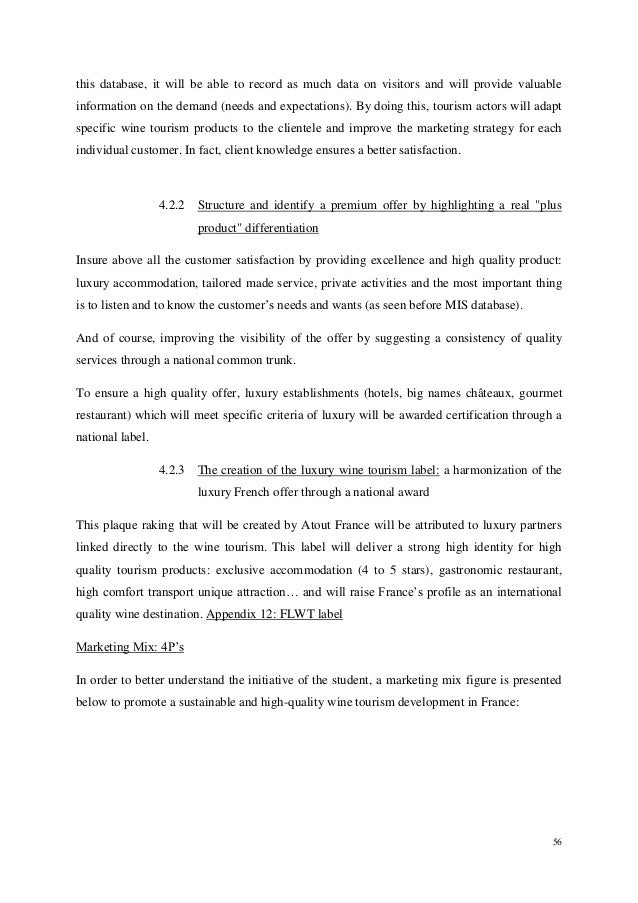 this database, it will be able to record as much data on visitors and will provide valuable information on the demand (needs and expectations). By doing this, tourism actors will adapt specific wine tourism products to the clientele and improve the marketing strategy for each individual customer. In fact, client knowledge ensures a better satisfaction.

4.2.2 Structure and identify a premium offer by highlighting a real "plus product" differentiation

Insure above all the customer satisfaction by providing excellence and high quality product: luxury accommodation, tailored made service, private activities and the most important thing is to listen and to know the customer's needs and wants (as seen before MIS database).

And of course, improving the visibility of the offer by suggesting a consistency of quality services through a national common trunk.

To ensure a high quality offer, luxury establishments (hotels, big names châteaux, gourmet restaurant) which will meet specific criteria of luxury will be awarded certification through a national label.

4.2.3 The creation of the luxury wine tourism label: a harmonization of the luxury French offer through a national award

This plaque raking that will be created by Atout France will be attributed to luxury partners linked directly to the wine tourism. This label will deliver a strong high identity for high quality tourism products: exclusive accommodation (4 to 5 stars), gastronomic restaurant, high comfort transport unique attraction… and will raise France's profile as an international quality wine destination. Appendix 12: FLWT label

Marketing Mix: 4P's

In order to better understand the initiative of the student, a marketing mix figure is presented below to promote a sustainable and high-quality wine tourism development in France:

56